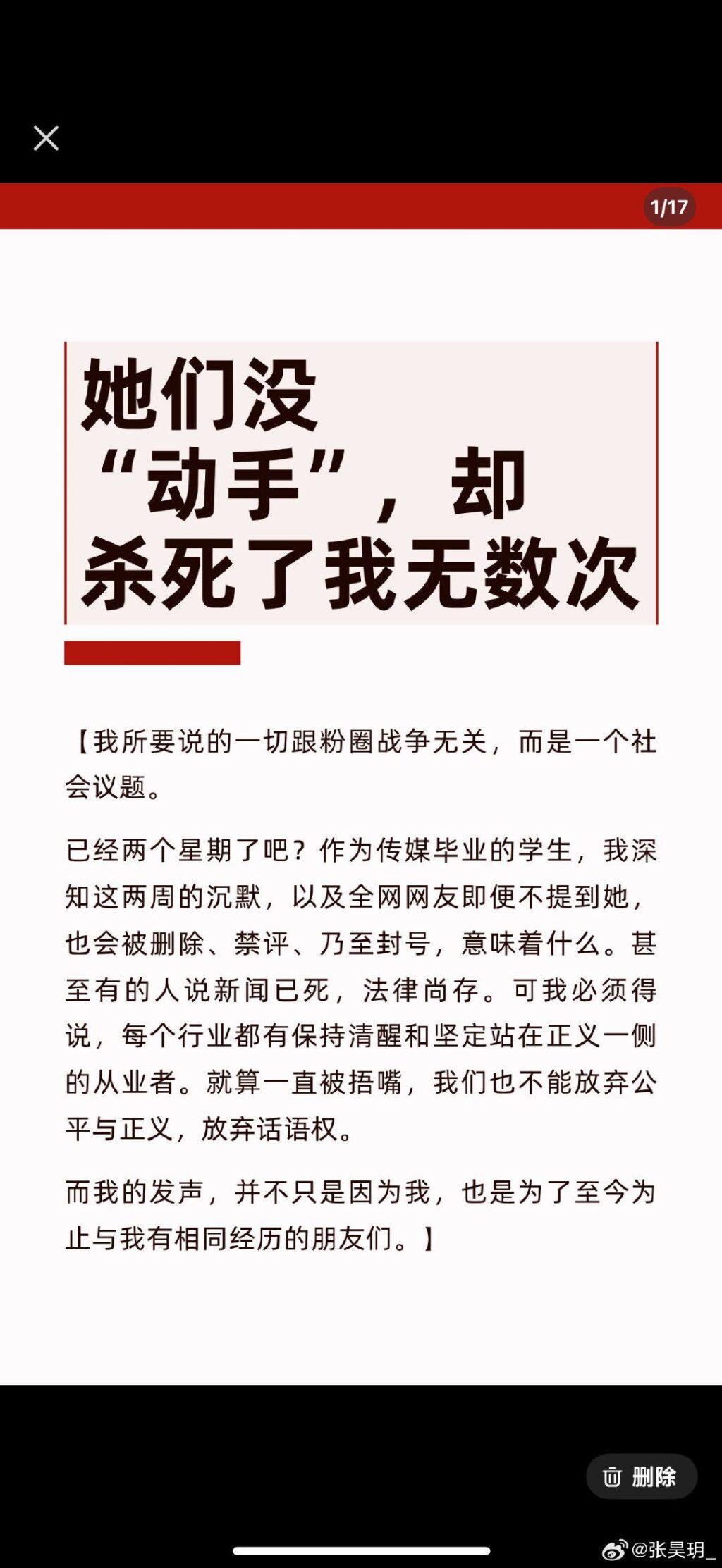 1/17

她们没“动手”，却杀死了我无数次

【我所要说的一切跟粉圈战争无关，而是一个社会议题。

已经两个星期了吧？作为传媒毕业的学生，我深知这两周的沉默，以及全网网友即便不提到她，也会被删除、禁评、乃至封号，意味着什么。甚至有的人说新闻已死，法律尚存。可我必须得说，每个行业都有保持清醒和坚定站在正义一侧的从业者。就算一直被捂嘴，我们也不能放弃公平与正义，放弃话语权。

而我的发声，并不只是因为我，也是为了至今为止与我有相同经历的朋友们。】

删除

@张昊玥_